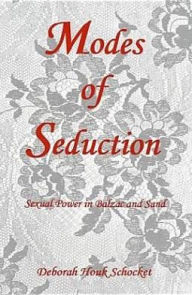 Modes of Seduction

Sexual Power in Balzac and Sand

Deborah Houk Schocket